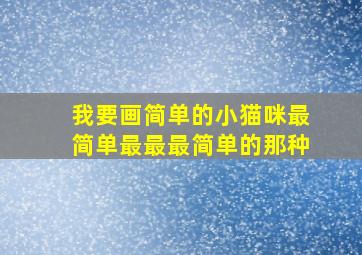 我要画简单的小猫咪最简单最最最简单的那种